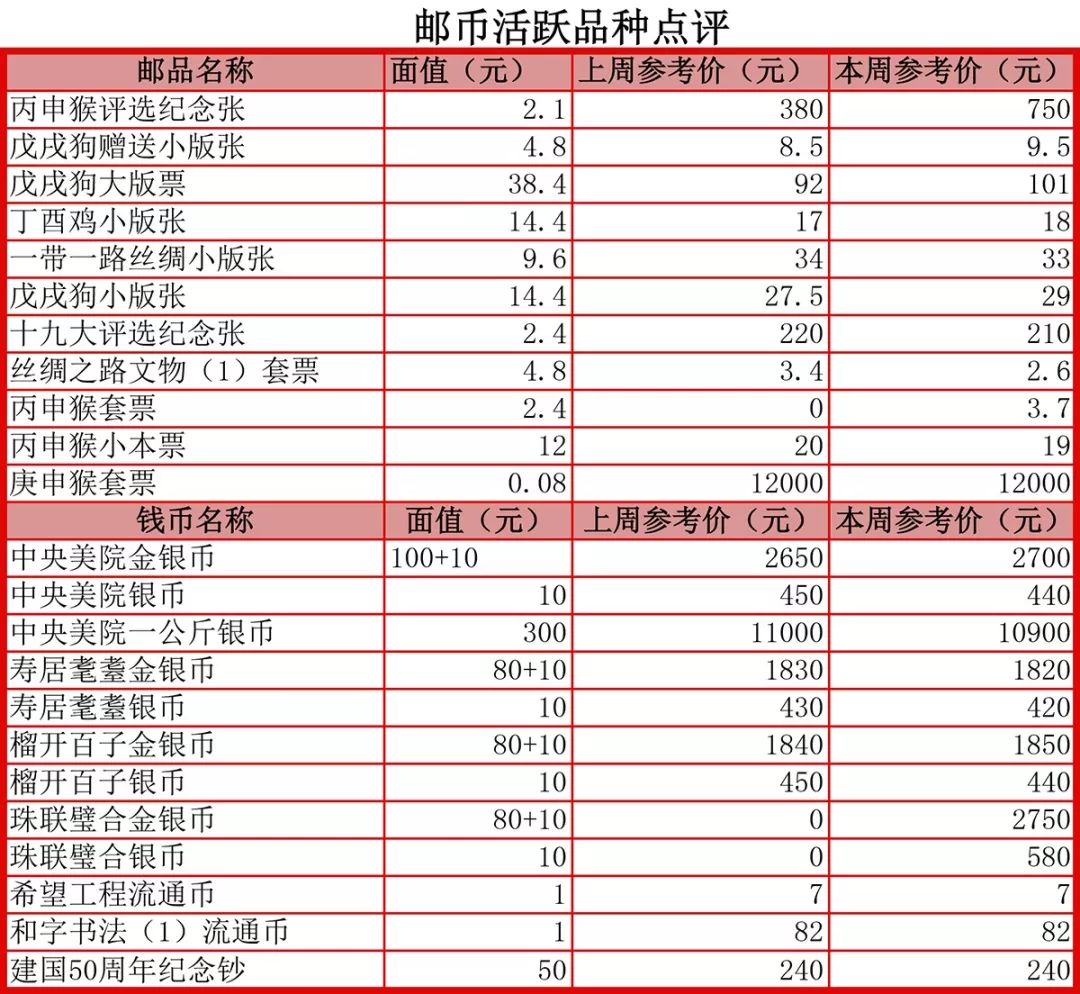 邮币活跃品种点评

| 邮品名称 | 面值（元） | 上周参考价（元） | 本周参考价（元） |
|---|---|---|---|
| 丙申猴评选纪念张 | 2.1 | 380 | 750 |
| 戊戌狗赠送小版张 | 4.8 | 8.5 | 9.5 |
| 戊戌狗大版票 | 38.4 | 92 | 101 |
| 丁酉鸡小版张 | 14.4 | 17 | 18 |
| 一带一路丝绸小版张 | 9.6 | 34 | 33 |
| 戊戌狗小版张 | 14.4 | 27.5 | 29 |
| 十九大评选纪念张 | 2.4 | 220 | 210 |
| 丝绸之路文物（1）套票 | 4.8 | 3.4 | 2.6 |
| 丙申猴套票 | 2.4 | 0 | 3.7 |
| 丙申猴小本票 | 12 | 20 | 19 |
| 庚申猴套票 | 0.08 | 12000 | 12000 |
| 钱币名称 | 面值（元） | 上周参考价（元） | 本周参考价（元） |
| 中央美院金银币 | 100+10 | 2650 | 2700 |
| 中央美院银币 | 10 | 450 | 440 |
| 中央美院一公斤银币 | 300 | 11000 | 10900 |
| 寿居耄耋金银币 | 80+10 | 1830 | 1820 |
| 寿居耄耋银币 | 10 | 430 | 420 |
| 榴开百子金银币 | 80+10 | 1840 | 1850 |
| 榴开百子银币 | 10 | 450 | 440 |
| 珠联璧合金银币 | 80+10 | 0 | 2750 |
| 珠联璧合银币 | 10 | 0 | 580 |
| 希望工程流通币 | 1 | 7 | 7 |
| 和字书法（1）流通币 | 1 | 82 | 82 |
| 建国50周年纪念钞 | 50 | 240 | 240 |